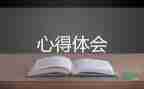 心得体会